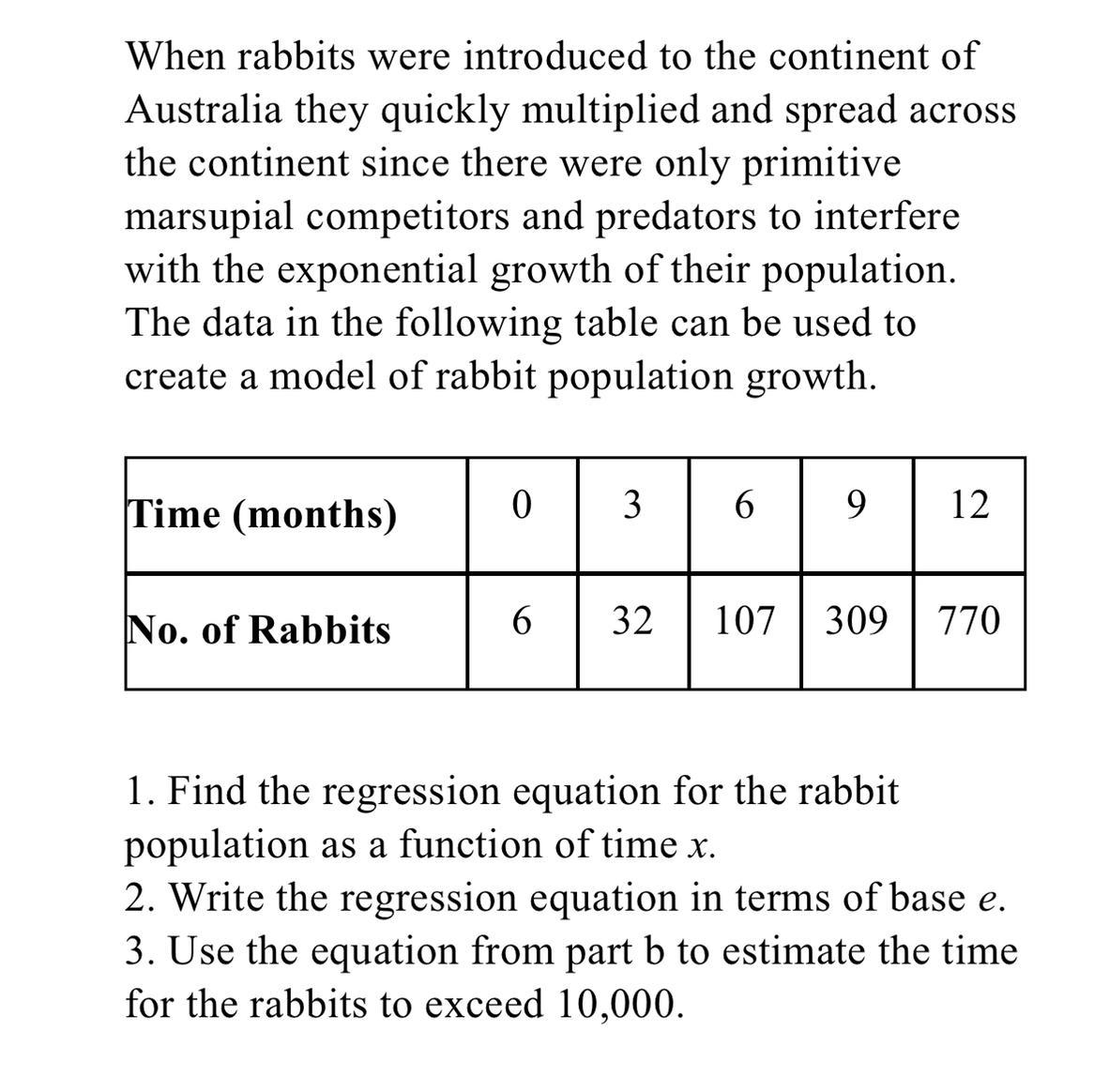 When rabbits were introduced to the continent of Australia they quickly multiplied and spread across the continent since there were only primitive marsupial competitors and predators to interfere with the exponential growth of their population. The data in the following table can be used to create a model of rabbit population growth.

| Time (months) | 0 | 3 | 6 | 9 | 12 |
|---|---|---|---|---|---|
| No. of Rabbits | 6 | 32 | 107 | 309 | 770 |

1. Find the regression equation for the rabbit population as a function of time $x$.
2. Write the regression equation in terms of base $e$.
3. Use the equation from part b to estimate the time for the rabbits to exceed 10,000.